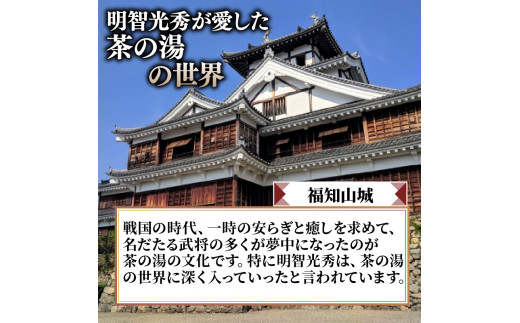 明智光秀が愛した
茶の湯
の世界

福知山城

戦国の時代、一時の安らぎと癒しを求めて、名だたる武将の多くが夢中になったのが茶の湯の文化です。特に明智光秀は、茶の湯の世界に深く入っていったと言われています。